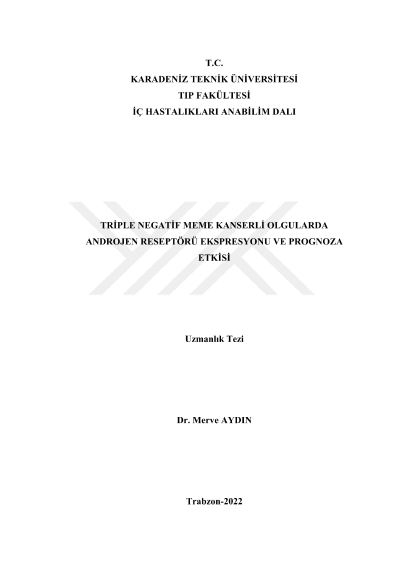 T.C.
KARADENİZ TEKNİK ÜNİVERSİTESİ
TIP FAKÜLTESİ
İÇ HASTALIKLARI ANABİLİM DALI

TRİPLE NEGATİF MEME KANSERLİ OLGULARDA ANDROJEN RESEPTÖRÜ EKSPRESYONU VE PROGNOZA ETKİSİ

Uzmanlık Tezi

Dr. Merve AYDIN

Trabzon-2022